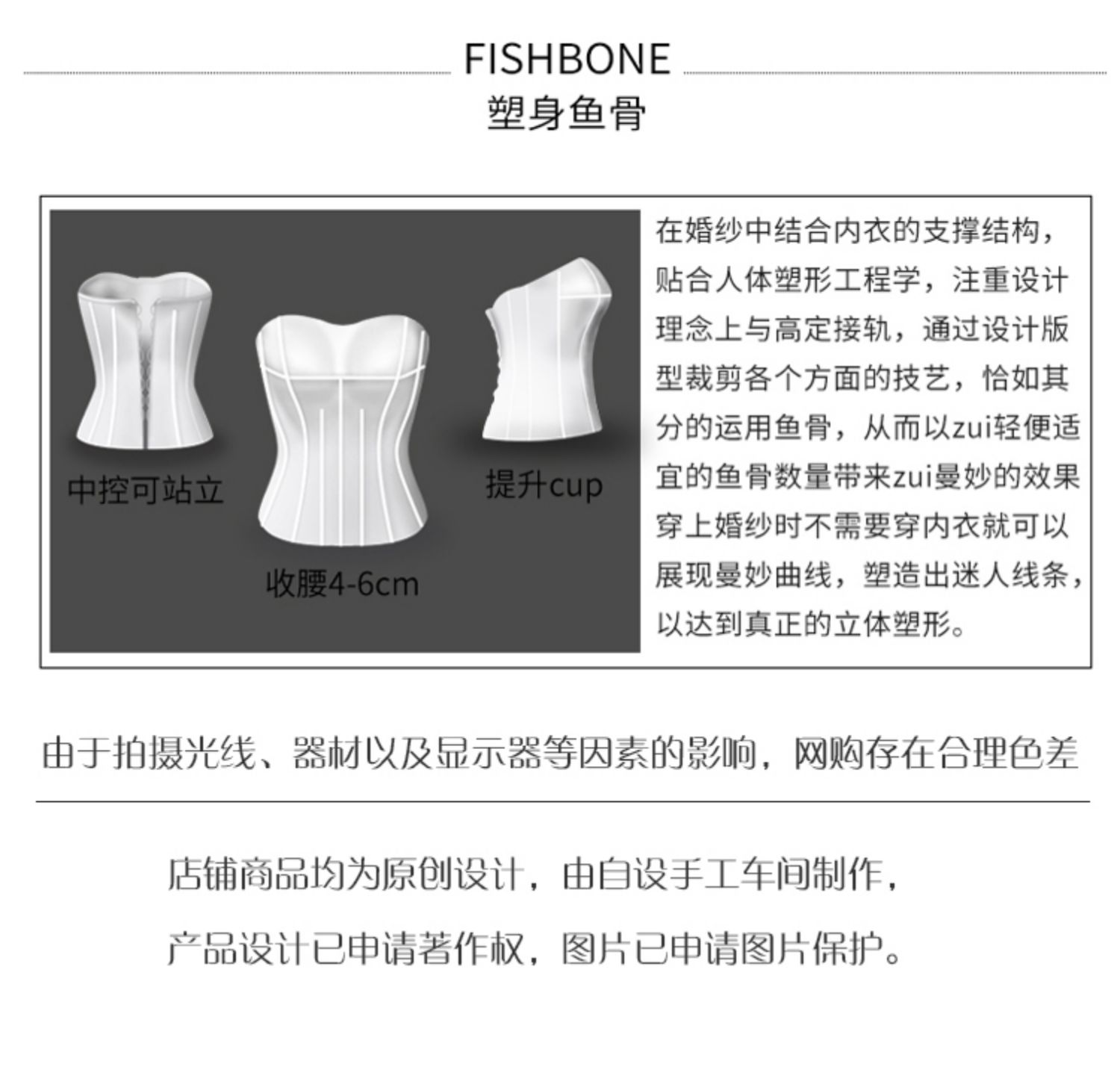 FISHBONE
塑身鱼骨

中控可站立

收腰4-6cm

提升cup

在婚纱中结合内衣的支撑结构，贴合人体塑形工程学，注重设计理念上与高定接轨，通过设计版型裁剪各个方面的技艺，恰如其分的运用鱼骨，从而以zui轻便适宜的鱼骨数量带来zui曼妙的效果穿上婚纱时不需要穿内衣就可以展现曼妙曲线，塑造出迷人线条，以达到真正的立体塑形。

由于拍摄光线、器材以及显示器等因素的影响，网购存在合理色差

店铺商品均为原创设计，由自设手工车间制作，

产品设计已申请著作权，图片已申请图片保护。